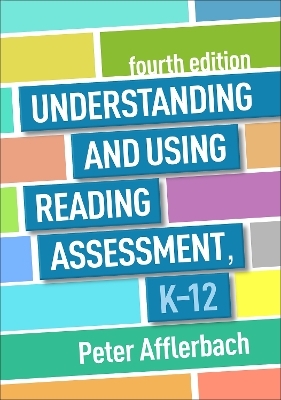 fourth edition

UNDERSTANDING AND USING READING ASSESSMENT, K–12

Peter Afflerbach